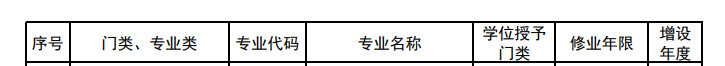 | 序号 | 门类、专业类 | 专业代码 | 专业名称 | 学位授予门类 | 修业年限 | 增设年度 |
|---|---|---|---|---|---|---|